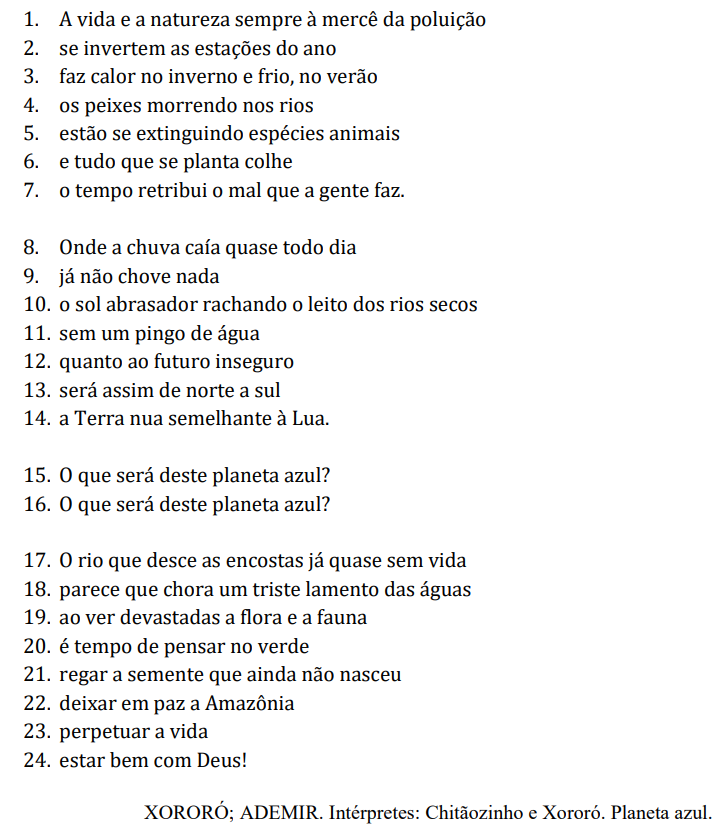 1. A vida e a natureza sempre à mercê da poluição
2. se invertem as estações do ano
3. faz calor no inverno e frio, no verão
4. os peixes morrendo nos rios
5. estão se extinguindo espécies animais
6. e tudo que se planta colhe
7. o tempo retribui o mal que a gente faz.

8. Onde a chuva caía quase todo dia
9. já não chove nada
10. o sol abrasador rachando o leito dos rios secos
11. sem um pingo de água
12. quanto ao futuro inseguro
13. será assim de norte a sul
14. a Terra nua semelhante à Lua.

15. O que será deste planeta azul?
16. O que será deste planeta azul?

17. O rio que desce as encostas já quase sem vida
18. parece que chora um triste lamento das águas
19. ao ver devastadas a flora e a fauna
20. é tempo de pensar no verde
21. regar a semente que ainda não nasceu
22. deixar em paz a Amazônia
23. perpetuar a vida
24. estar bem com Deus!

XORORÓ; ADEMIR. Intérpretes: Chitãozinho e Xororó. Planeta azul.